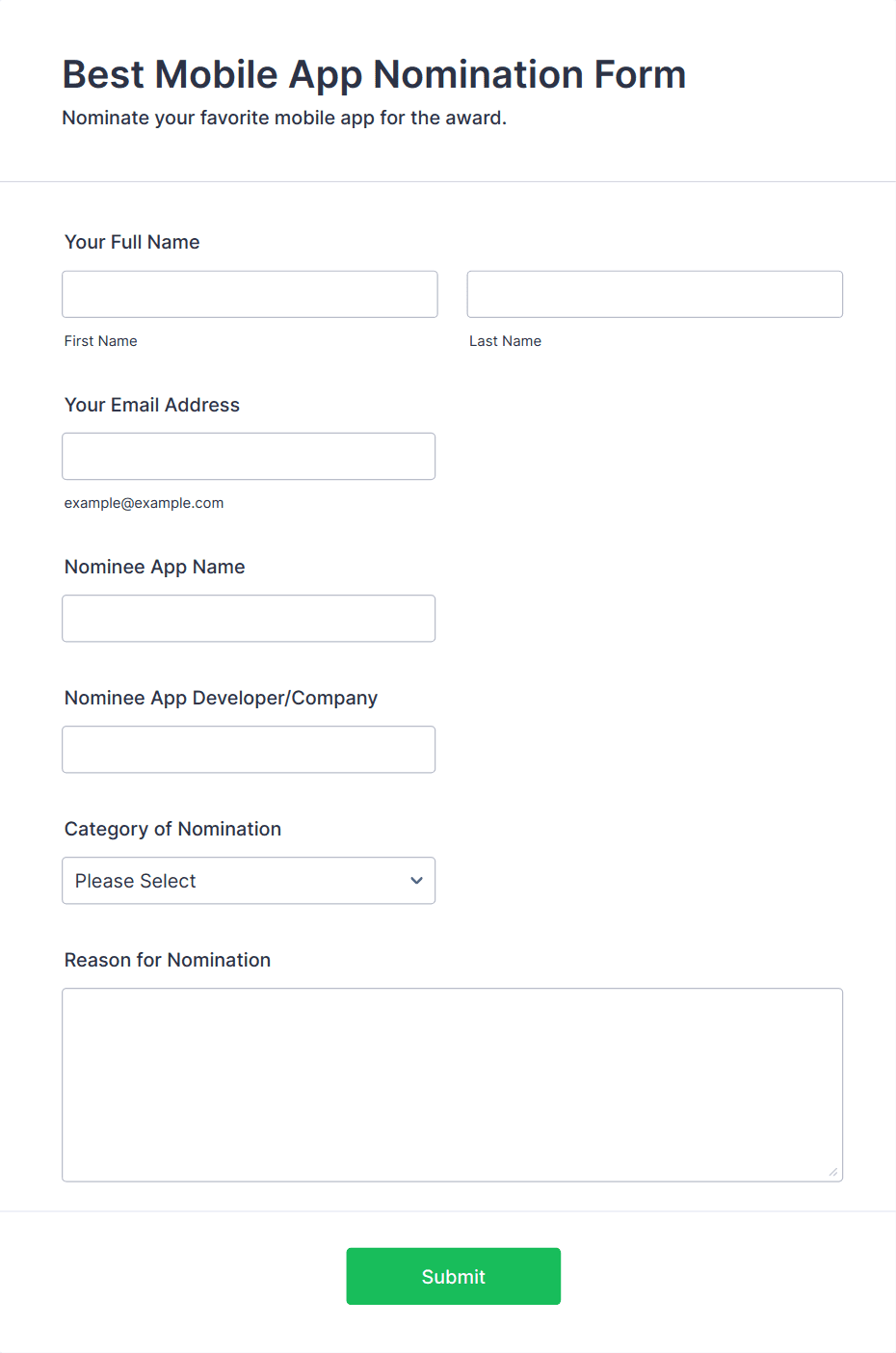 Best Mobile App Nomination Form

Nominate your favorite mobile app for the award.

Your Full Name

First Name

Last Name

Your Email Address

example@example.com

Nominee App Name

Nominee App Developer/Company

Category of Nomination

Please Select

Reason for Nomination

Submit